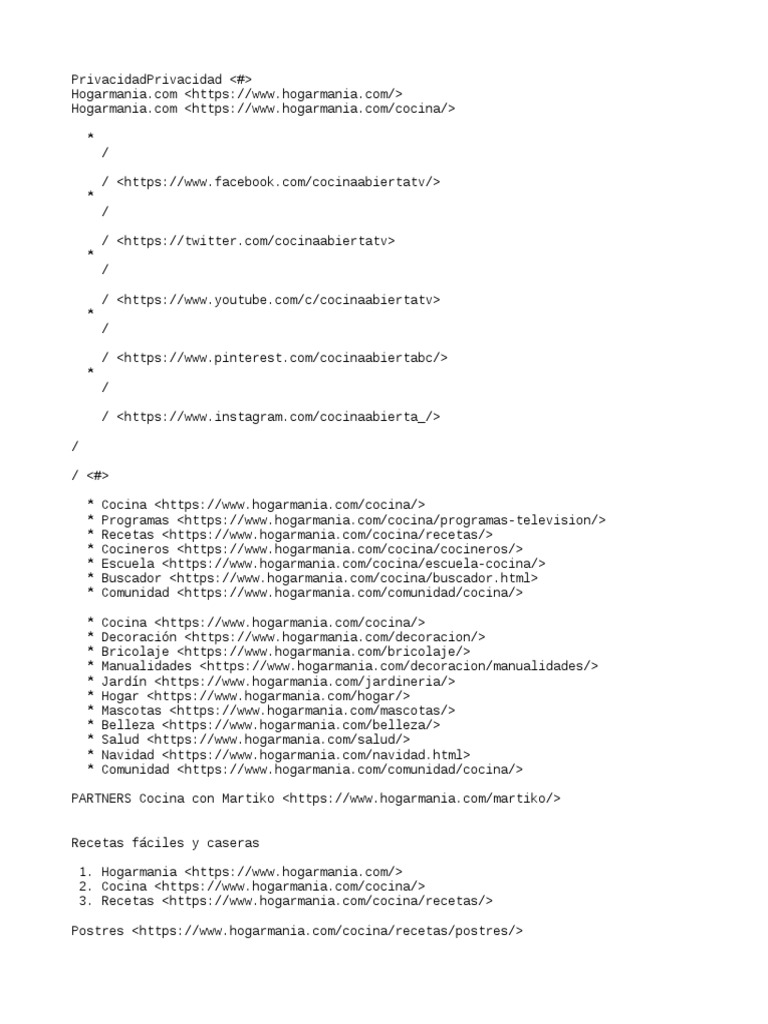 PrivacidadPrivacidad <#>
Hogarmania.com <https://www.hogarmania.com/>
Hogarmania.com <https://www.hogarmania.com/cocina/>

*
/

/ <https://www.facebook.com/cocinaabiertatv/>
*
/

/ <https://twitter.com/cocinaabiertatv>
*
/

/ <https://www.youtube.com/c/cocinaabiertatv>
*
/

/ <https://www.pinterest.com/cocinaabiertabc/>
*
/

/ <https://www.instagram.com/cocinaabierta_/>

/

/ <#>

* Cocina <https://www.hogarmania.com/cocina/>
* Programas <https://www.hogarmania.com/cocina/programas-television/>
* Recetas <https://www.hogarmania.com/cocina/recetas/>
* Cocineros <https://www.hogarmania.com/cocina/cocineros/>
* Escuela <https://www.hogarmania.com/cocina/escuela-cocina/>
* Buscador <https://www.hogarmania.com/cocina/buscador.html>
* Comunidad <https://www.hogarmania.com/comunidad/cocina/>

* Cocina <https://www.hogarmania.com/cocina/>
* Decoración <https://www.hogarmania.com/decoracion/>
* Bricolaje <https://www.hogarmania.com/bricolaje/>
* Manualidades <https://www.hogarmania.com/decoracion/manualidades/>
* Jardín <https://www.hogarmania.com/jardineria/>
* Hogar <https://www.hogarmania.com/hogar/>
* Mascotas <https://www.hogarmania.com/mascotas/>
* Belleza <https://www.hogarmania.com/belleza/>
* Salud <https://www.hogarmania.com/salud/>
* Navidad <https://www.hogarmania.com/navidad.html>
* Comunidad <https://www.hogarmania.com/comunidad/cocina/>

PARTNERS Cocina con Martiko <https://www.hogarmania.com/martiko/>

Recetas fáciles y caseras

1. Hogarmania <https://www.hogarmania.com/>
2. Cocina <https://www.hogarmania.com/cocina/>
3. Recetas <https://www.hogarmania.com/cocina/recetas/>

Postres <https://www.hogarmania.com/cocina/recetas/postres/>